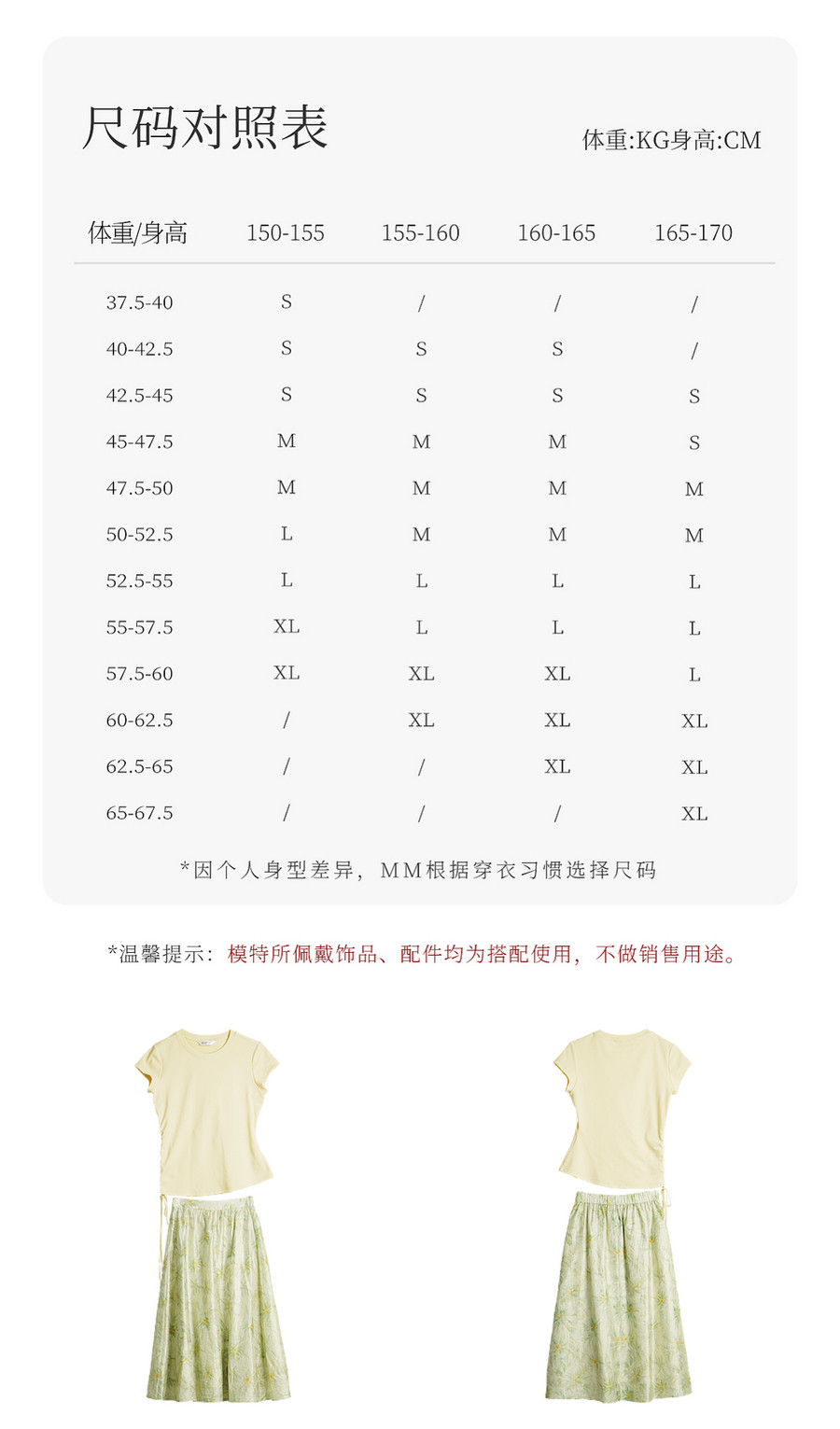 尺码对照表

体重:KG身高:CM

| 体重/身高 | 150-155 | 155-160 | 160-165 | 165-170 |
|---|---|---|---|---|
| 37.5-40 | S | / | / | / |
| 40-42.5 | S | S | S | / |
| 42.5-45 | S | S | S | S |
| 45-47.5 | M | M | M | S |
| 47.5-50 | M | M | M | M |
| 50-52.5 | L | M | M | M |
| 52.5-55 | L | L | L | L |
| 55-57.5 | XL | L | L | L |
| 57.5-60 | XL | XL | XL | L |
| 60-62.5 | / | XL | XL | XL |
| 62.5-65 | / | / | XL | XL |
| 65-67.5 | / | / | / | XL |

*因个人身型差异，MM根据穿衣习惯选择尺码

*温馨提示：模特所佩戴饰品、配件均为搭配使用，不做销售用途。